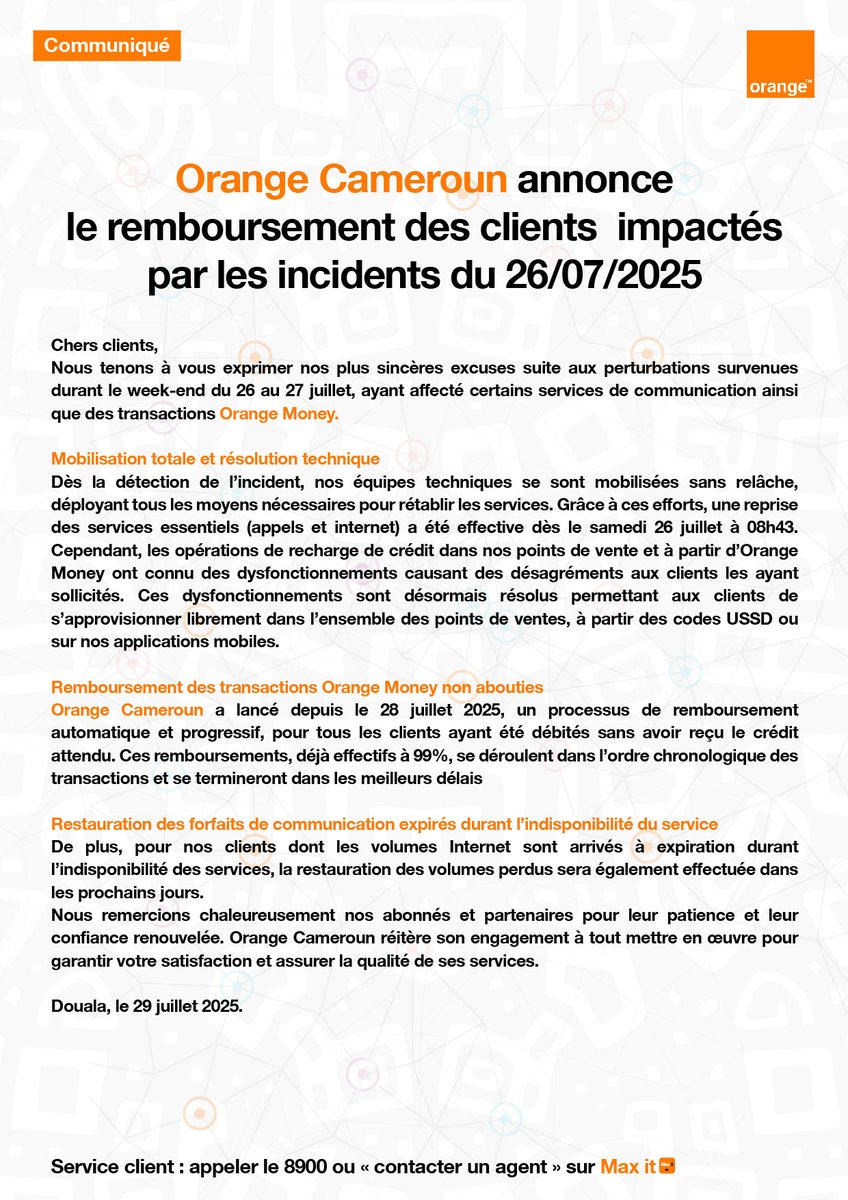 Communiqué

orange™

Orange Cameroun annonce le remboursement des clients impactés par les incidents du 26/07/2025

Chers clients,
Nous tenons à vous exprimer nos plus sincères excuses suite aux perturbations survenues durant le week-end du 26 au 27 juillet, ayant affecté certains services de communication ainsi que des transactions Orange Money.

Mobilisation totale et résolution technique
Dès la détection de l'incident, nos équipes techniques se sont mobilisées sans relâche, déployant tous les moyens nécessaires pour rétablir les services. Grâce à ces efforts, une reprise des services essentiels (appels et internet) a été effective dès le samedi 26 juillet à 08h43. Cependant, les opérations de recharge de crédit dans nos points de vente et à partir d'Orange Money ont connu des dysfonctionnements causant des désagréments aux clients les ayant sollicités. Ces dysfonctionnements sont désormais résolus permettant aux clients de s'approvisionner librement dans l'ensemble des points de ventes, à partir des codes USSD ou sur nos applications mobiles.

Remboursement des transactions Orange Money non abouties
Orange Cameroun a lancé depuis le 28 juillet 2025, un processus de remboursement automatique et progressif, pour tous les clients ayant été débités sans avoir reçu le crédit attendu. Ces remboursements, déjà effectifs à 99%, se déroulent dans l'ordre chronologique des transactions et se termineront dans les meilleurs délais

Restauration des forfaits de communication expirés durant l'indisponibilité du service
De plus, pour nos clients dont les volumes Internet sont arrivés à expiration durant l'indisponibilité des services, la restauration des volumes perdus sera également effectuée dans les prochains jours.
Nous remercions chaleureusement nos abonnés et partenaires pour leur patience et leur confiance renouvelée. Orange Cameroun réitère son engagement à tout mettre en œuvre pour garantir votre satisfaction et assurer la qualité de ses services.

Douala, le 29 juillet 2025.

Service client : appeler le 8900 ou « contacter un agent » sur Max it